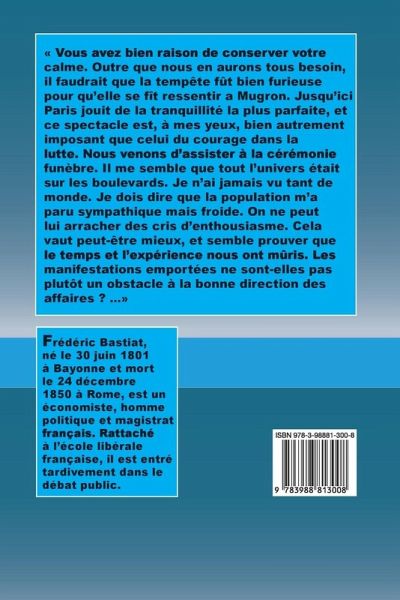 « Vous avez bien raison de conserver votre calme. Outre que nous en aurons tous besoin, il faudrait que la tempête fût bien furieuse pour qu'elle se fît ressentir a Mugron. Jusqu'ici Paris jouit de la tranquillité la plus parfaite, et ce spectacle est, à mes yeux, bien autrement imposant que celui du courage dans la lutte. Nous venons d'assister à la cérémonie funèbre. Il me semble que tout l'univers était sur les boulevards. Je n'ai jamais vu tant de monde. Je dois dire que la population m'a paru sympathique mais froide. On ne peut lui arracher des cris d'enthousiasme. Cela vaut peut-être mieux, et semble prouver que le temps et l'expérience nous ont mûris. Les manifestations emportées ne sont-elles pas plutôt un obstacle à la bonne direction des affaires ? ...»

Frédéric Bastiat, né le 30 juin 1801 à Bayonne et mort le 24 décembre 1850 à Rome, est un économiste, homme politique et magistrat français. Rattaché à l'école libérale française, il est entré tardivement dans le débat public.

ISBN 978-3-98881-300-8

9 783988 813008